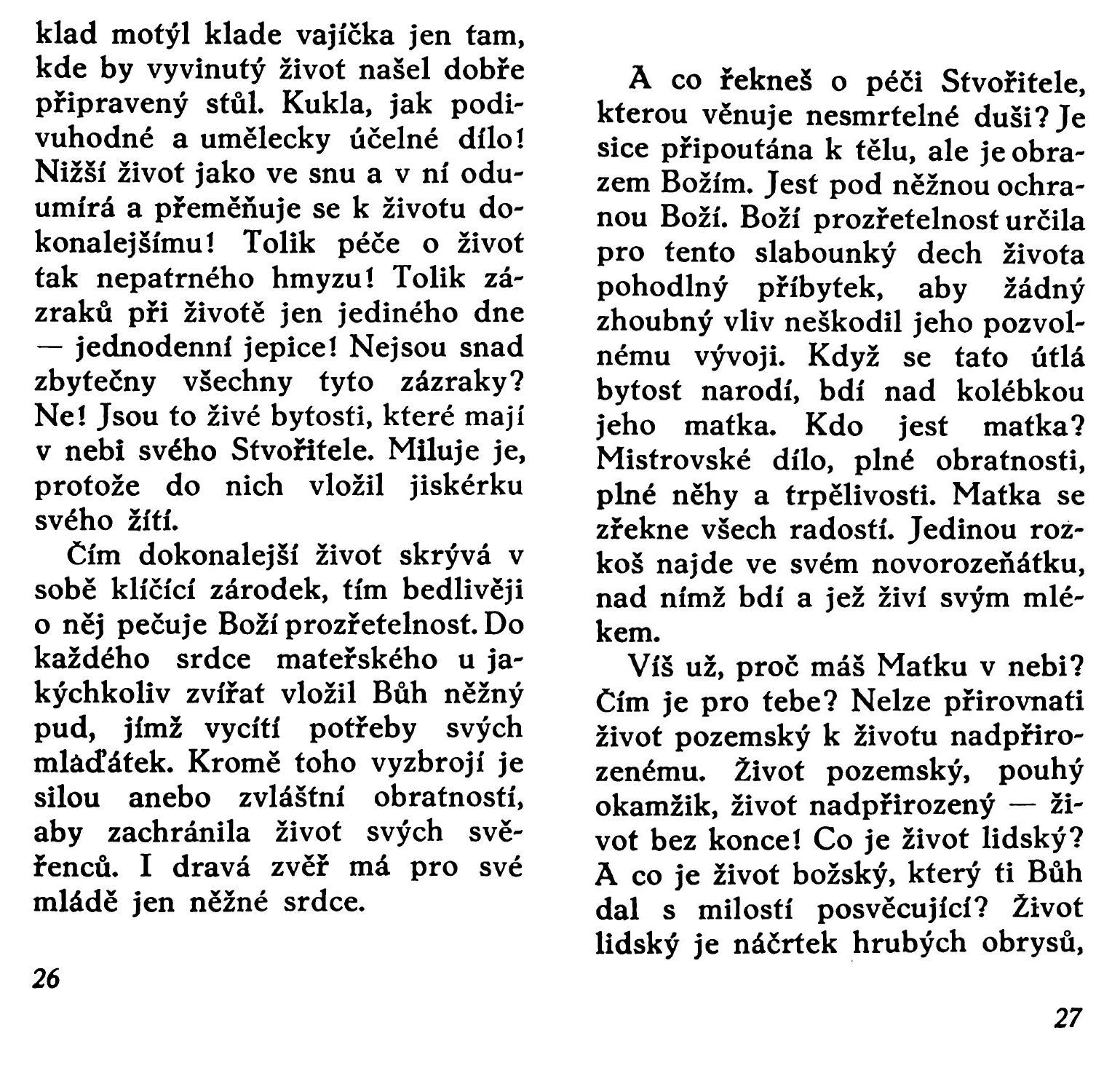 klad motýl klade vajíčka jen tam, kde by vyvinutý život našel dobře připravený stůl. Kukla, jak podivuhodné a umělecky účelné dílo! Nižší život jako ve snu a v ní odumírá a přeměňuje se k životu dokonalejšímu! Tolik péče o život tak nepatrného hmyzu! Tolik zázraků při životě jen jediného dne — jednodenní jepice! Nejsou snad zbytečny všechny tyto zázraky? Ne! Jsou to živé bytosti, které mají v nebi svého Stvořitele. Miluje je, protože do nich vložil jiskérku svého žití.

Čím dokonalejší život skrývá v sobě klíčící zárodek, tím bedlivěji o něj pečuje Boží prozřetelnost. Do každého srdce mateřského u jakýchkoliv zvířat vložil Bůh něžný pud, jímž vycítí potřeby svých mláďátek. Kromě toho vyzbrojí je silou anebo zvláštní obratností, aby zachránila život svých svěřenců. I dravá zvěř má pro své mládě jen něžné srdce.

26

A co řekneš o péči Stvořitele, kterou věnuje nesmrtelné duši? Je sice připoutána k tělu, ale je obrazem Božím. Jest pod něžnou ochranou Boží. Boží prozřetelnost určila pro tento slabounký dech života pohodlný příbytek, aby žádný zhoubný vliv neškodil jeho pozvolnému vývoji. Když se tato útlá bytost narodí, bdí nad kolébkou jeho matka. Kdo jest matka? Mistrovské dílo, plné obratnosti, plné něhy a trpělivosti. Matka se zřekne všech radostí. Jedinou rozkoš najde ve svém novorozeňátku, nad nímž bdí a jež živí svým mlékem.

Víš už, proč máš Matku v nebi? Čím je pro tebe? Nelze přirovnati život pozemský k životu nadpřirozenému. Život pozemský, pouhý okamžik, život nadpřirozený — život bez konce! Co je život lidský? A co je život božský, který ti Bůh dal s milostí posvěcující? Život lidský je náčrtek hrubých obrysů,

27